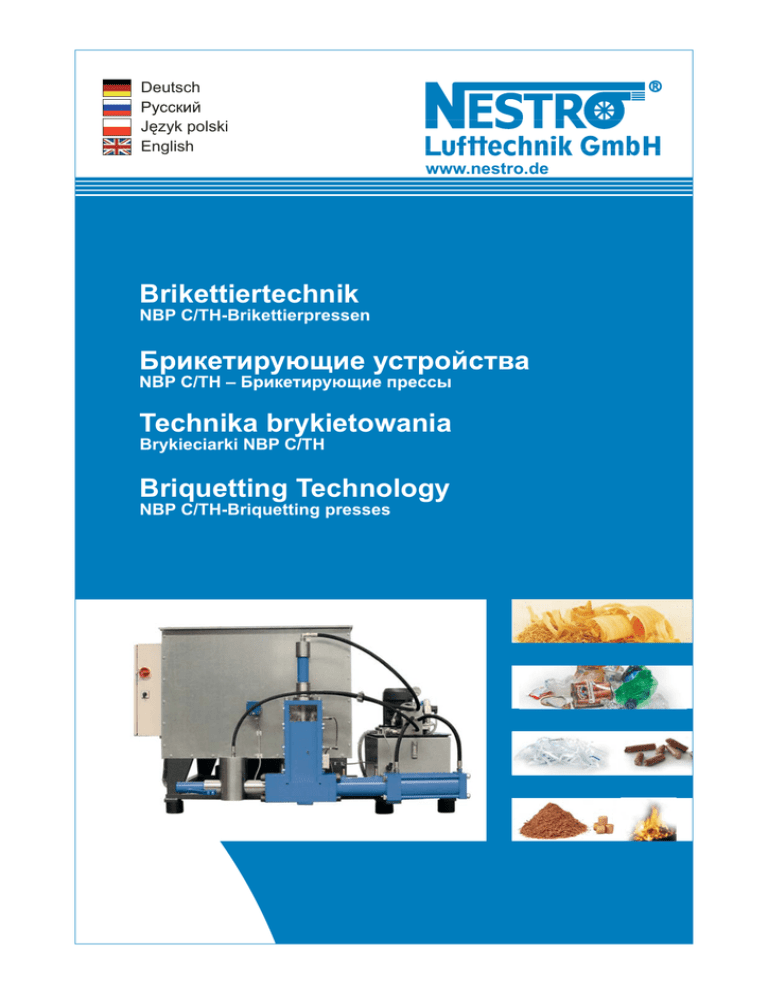 Deutsch
Русский
Język polski
English

NESTRO®
Lufttechnik GmbH
www.nestro.de

Brikettiertechnik
NBP C/TH-Brikettierpressen

Брикетирующие устройства
NBP C/TH – Брикетирующие прессы

Technika brykietowania
Brykieciarki NBP C/TH

Briquetting Technology
NBP C/TH-Briquetting presses